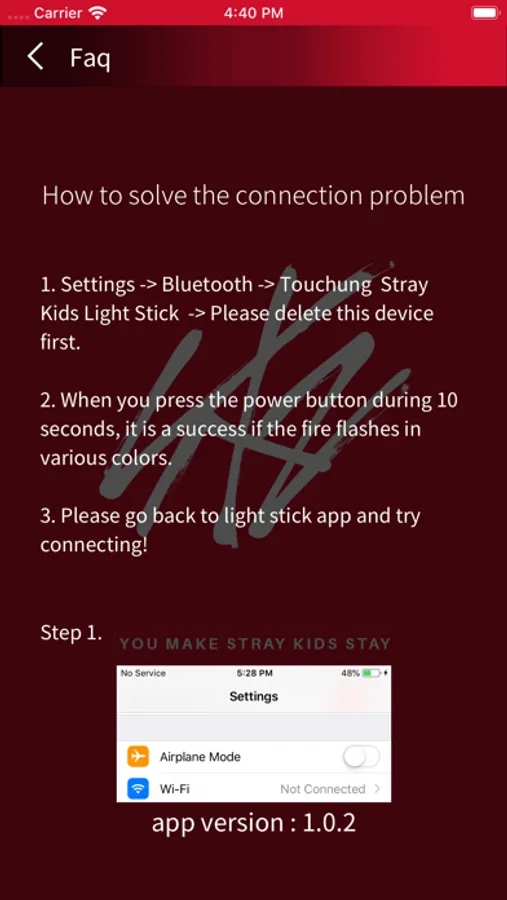 Carrier 4:40 PM

Faq

How to solve the connection problem

1. Settings -> Bluetooth -> Touchung Stray Kids Light Stick -> Please delete this device first.

2. When you press the power button during 10 seconds, it is a success if the fire flashes in various colors.

3. Please go back to light stick app and try connecting!

Step 1.

YOU MAKE STRAY KIDS STAY

No Service 5:28 PM 48%

Settings

Airplane Mode

Wi-Fi Not Connected

app version : 1.0.2